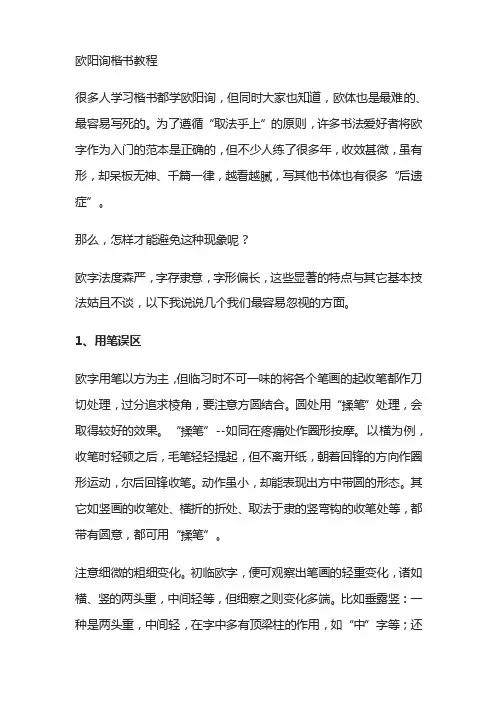 欧阳询楷书教程

很多人学习楷书都学欧阳询，但同时大家也知道，欧体也是最难的、最容易写死的。为了遵循“取法乎上”的原则，许多书法爱好者将欧字作为入门的范本是正确的，但不少人练了很多年，收效甚微，虽有形，却呆板无神、千篇一律，越看越腻，写其他书体也有很多“后遗症”。

那么，怎样才能避免这种现象呢？

欧字法度森严，字存隶意，字形偏长，这些显著的特点与其它基本技法姑且不谈，以下我说说几个我们最容易忽视的方面。

1、用笔误区

欧字用笔以方为主，但临习时不可一味的将各个笔画的起收笔都作刀切处理，过分追求棱角，要注意方圆结合。圆处用“揉笔”处理，会取得较好的效果。“揉笔”--如同在疼痛处作圆形按摩。以横为例，收笔时轻顿之后，毛笔轻轻提起，但不离开纸，朝着回锋的方向作圆形运动，尔后回锋收笔。动作虽小，却能表现出方中带圆的形态。其它如竖画的收笔处、横折的折处、取法于隶的竖弯钩的收笔处等，都带有圆意，都可用“揉笔”。

注意细微的粗细变化。初临欧字，便可观察出笔画的轻重变化，诸如横、竖的两头重，中间轻等，但细察之则变化多端。比如垂露竖：一种是两头重，中间轻，在字中多有顶梁柱的作用，如“中”字等；还